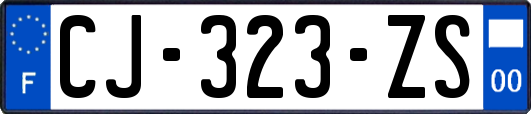 F
CJ-323-ZS
00